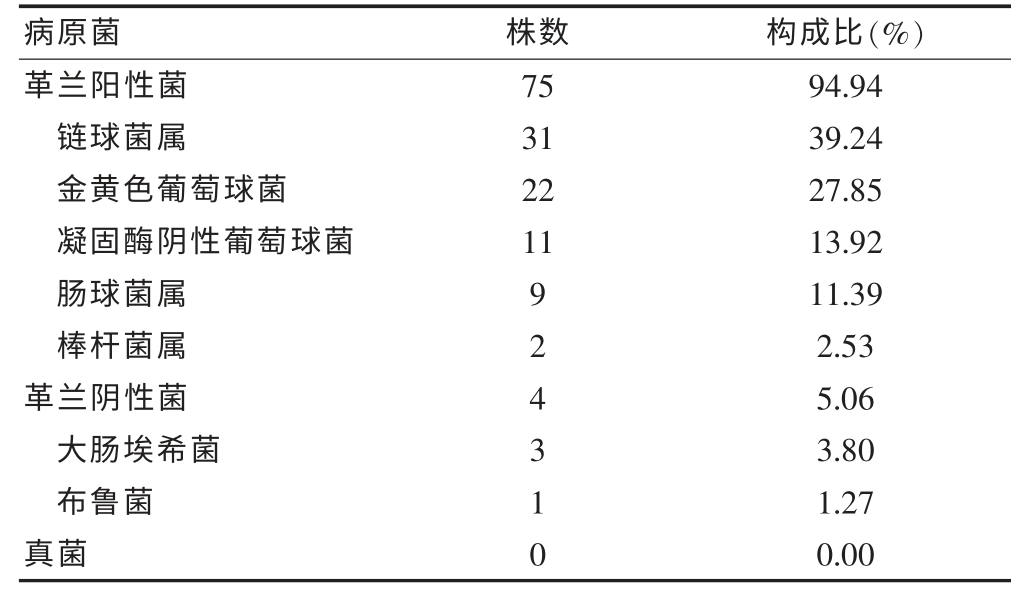 | 病原菌 | 株数 | 构成比(%) |
|---|---|---|
| 革兰阳性菌 | 75 | 94.94 |
| 链球菌属 | 31 | 39.24 |
| 金黄色葡萄球菌 | 22 | 27.85 |
| 凝固酶阴性葡萄球菌 | 11 | 13.92 |
| 肠球菌属 | 9 | 11.39 |
| 棒杆菌属 | 2 | 2.53 |
| 革兰阴性菌 | 4 | 5.06 |
| 大肠埃希菌 | 3 | 3.80 |
| 布鲁菌 | 1 | 1.27 |
| 真菌 | 0 | 0.00 |